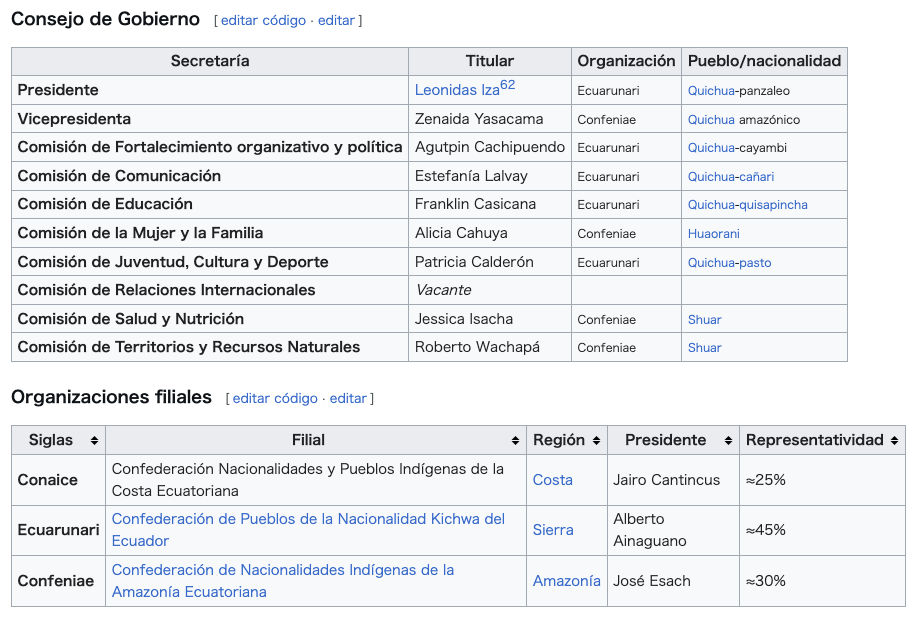 Consejo de Gobierno [ editar código · editar ]

| Secretaría | Titular | Organización | Pueblo/nacionalidad |
|---|---|---|---|
| Presidente | Leonidas Iza$^{62}$ | Ecuarunari | Quichua-panzaleo |
| Vicepresidenta | Zenaida Yasacama | Confeniae | Quichua amazónico |
| Comisión de Fortalecimiento organizativo y política | Agutpin Cachipuendo | Ecuarunari | Quichua-cayambi |
| Comisión de Comunicación | Estefanía Lalvay | Ecuarunari | Quichua-cañari |
| Comisión de Educación | Franklin Casicana | Ecuarunari | Quichua-quisapincha |
| Comisión de la Mujer y la Familia | Alicia Cahuya | Confeniae | Huaorani |
| Comisión de Juventud, Cultura y Deporte | Patricia Calderón | Ecuarunari | Quichua-pasto |
| Comisión de Relaciones Internacionales | Vacante | | |
| Comisión de Salud y Nutrición | Jessica Isacha | Confeniae | Shuar |
| Comisión de Territorios y Recursos Naturales | Roberto Wachapá | Confeniae | Shuar |

Organizaciones filiales [ editar código · editar ]

| Siglas | Filial | Región | Presidente | Representatividad |
|---|---|---|---|---|
| Conaice | Confederación Nacionalidades y Pueblos Indígenas de la Costa Ecuatoriana | Costa | Jairo Cantincus | ≈25% |
| Ecuarunari | Confederación de Pueblos de la Nacionalidad Kichwa del Ecuador | Sierra | Alberto Ainaguano | ≈45% |
| Confeniae | Confederación de Nacionalidades Indígenas de la Amazonía Ecuatoriana | Amazonía | José Esach | ≈30% |